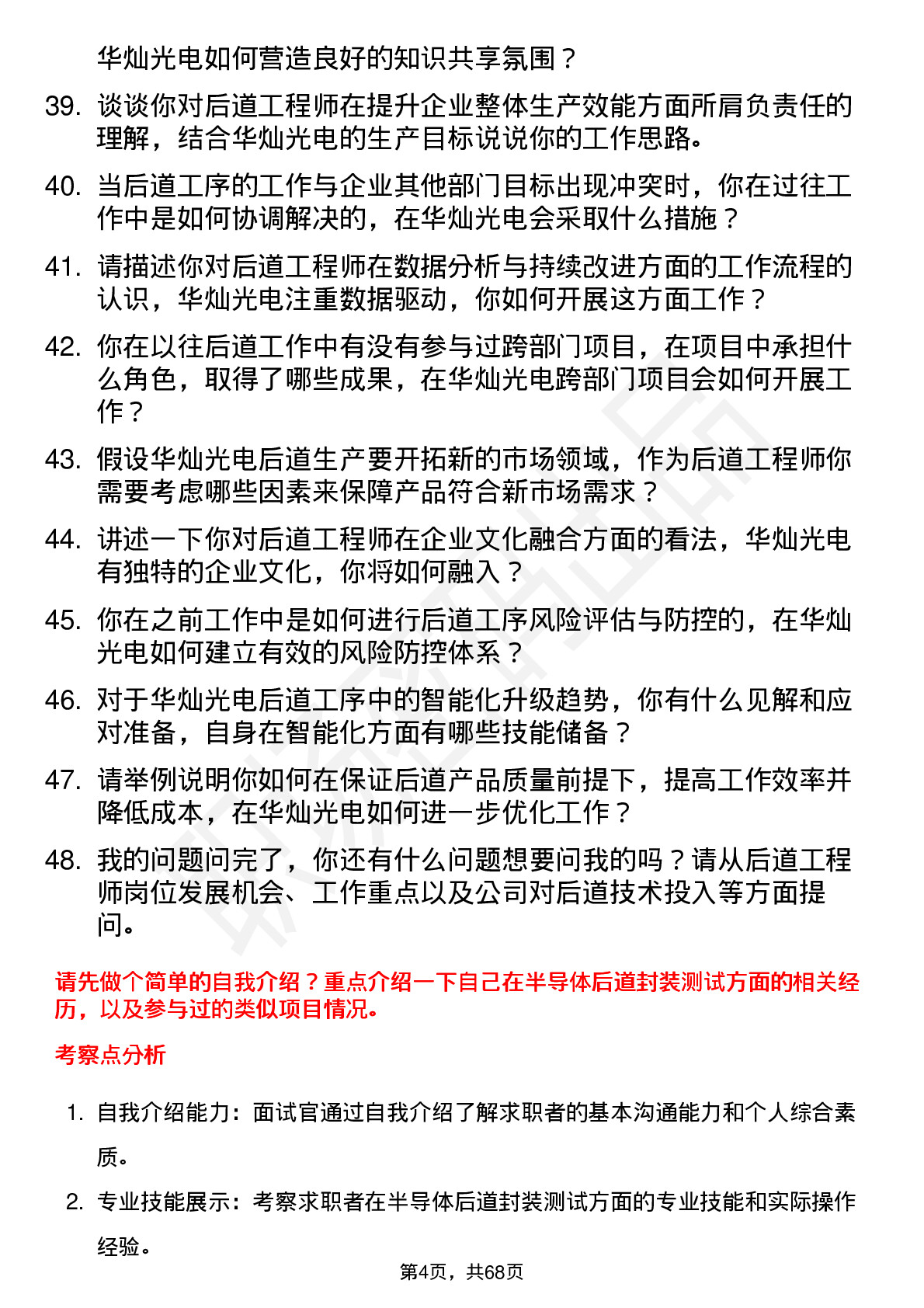 华灿光电如何营造良好的知识共享氛围？

39. 谈谈你对后道工程师在提升企业整体生产效能方面所肩负责任的理解，结合华灿光电的生产目标说说你的工作思路。

40. 当后道工序的工作与企业其他部门目标出现冲突时，你在过往工作中是如何协调解决的，在华灿光电会采取什么措施？

41. 请描述你对后道工程师在数据分析与持续改进方面的工作流程的认识，华灿光电注重数据驱动，你如何开展这方面工作？

42. 你在以往后道工作中有没有参与过跨部门项目，在项目中承担什么角色，取得了哪些成果，在华灿光电跨部门项目会如何开展工作？

43. 假设华灿光电后道生产要开拓新的市场领域，作为后道工程师你需要考虑哪些因素来保障产品符合新市场需求？

44. 讲述一下你对后道工程师在企业文化融合方面的看法，华灿光电有独特的企业文化，你将如何融入？

45. 你在之前工作中是如何进行后道工序风险评估与防控的，在华灿光电如何建立有效的风险防控体系？

46. 对于华灿光电后道工序中的智能化升级趋势，你有什么见解和应对准备，自身在智能化方面有哪些技能储备？

47. 请举例说明你如何在保证后道产品质量前提下，提高工作效率并降低成本，在华灿光电如何进一步优化工作？

48. 我的问题问完了，你还有什么问题想要问我的吗？请从后道工程师岗位发展机会、工作重点以及公司对后道技术投入等方面提问。

请先做个简单的自我介绍？重点介绍一下自己在半导体后道封装测试方面的相关经历，以及参与过的类似项目情况。

考察点分析

1. 自我介绍能力：面试官通过自我介绍了解求职者的基本沟通能力和个人综合素质。

2. 专业技能展示：考察求职者在半导体后道封装测试方面的专业技能和实际操作经验。

第4页，共68页